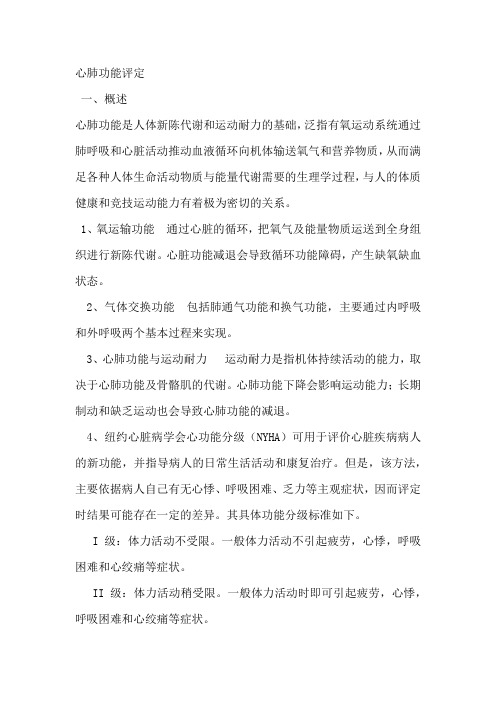 心肺功能评定

一、概述

心肺功能是人体新陈代谢和运动耐力的基础，泛指有氧运动系统通过肺呼吸和心脏活动推动血液循环向机体输送氧气和营养物质，从而满足各种人体生命活动物质与能量代谢需要的生理学过程，与人的体质健康和竞技运动能力有着极为密切的关系。

1、氧运输功能　通过心脏的循环，把氧气及能量物质运送到全身组织进行新陈代谢。心脏功能减退会导致循环功能障碍，产生缺氧缺血状态。

2、气体交换功能　包括肺通气功能和换气功能，主要通过内呼吸和外呼吸两个基本过程来实现。

3、心肺功能与运动耐力　运动耐力是指机体持续活动的能力，取决于心肺功能及骨骼肌的代谢。心肺功能下降会影响运动能力；长期制动和缺乏运动也会导致心肺功能的减退。

4、纽约心脏病学会心功能分级（NYHA）可用于评价心脏疾病病人的新功能，并指导病人的日常生活活动和康复治疗。但是，该方法，主要依据病人自己有无心悸、呼吸困难、乏力等主观症状，因而评定时结果可能存在一定的差异。其具体功能分级标准如下。

I 级：体力活动不受限。一般体力活动不引起疲劳，心悸，呼吸困难和心绞痛等症状。

II 级：体力活动稍受限。一般体力活动时即可引起疲劳，心悸，呼吸困难和心绞痛等症状。